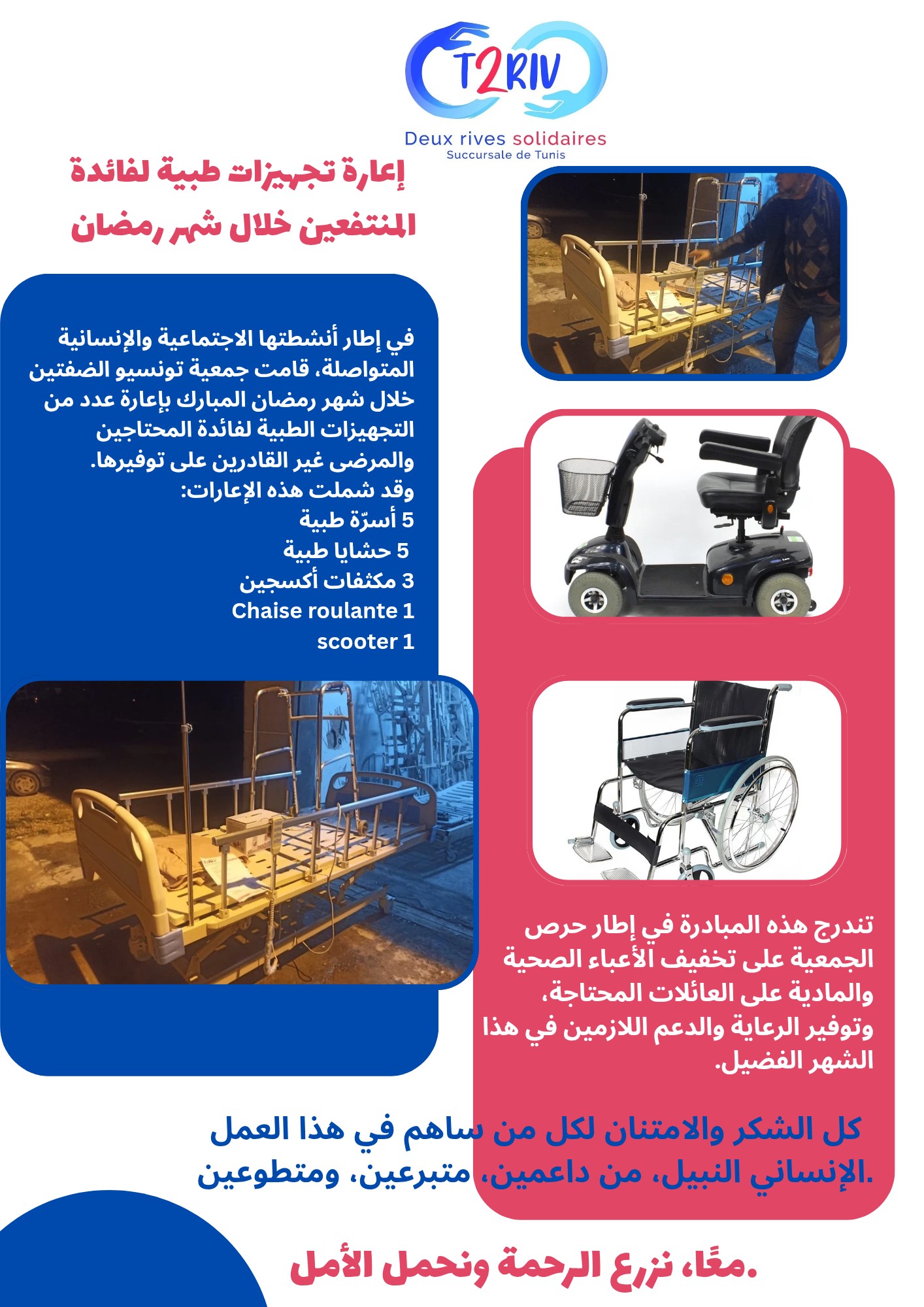 T2RIV
Deux rives solidaires
Succursale de Tunis

إعارة تجهيزات طبية لفائدة المنتفعين خلال شهر رمضان

في إطار أنشطتها الاجتماعية والإنسانية المتواصلة، قامت جمعية تونسيو الضفتين خلال شهر رمضان المبارك بإعارة عدد من التجهيزات الطبية لفائدة المحتاجين والمرضى غير القادرين على توفيرها.
وقد شملت هذه الإعارات:
5 أسرّة طبية
5 حشايا طبية
3 مكثفات أكسجين
Chaise roulante 1
scooter 1

تندرج هذه المبادرة في إطار حرص الجمعية على تخفيف الأعباء الصحية والمادية على العائلات المحتاجة، وتوفير الرعاية والدعم اللازمين في هذا الشهر الفضيل.

كل الشكر والامتنان لكل من ساهم في هذا العمل الإنساني النبيل، من داعمين، متبرعين، ومتطوعين.

معًا، نزرع الرحمة ونحمل الأمل.